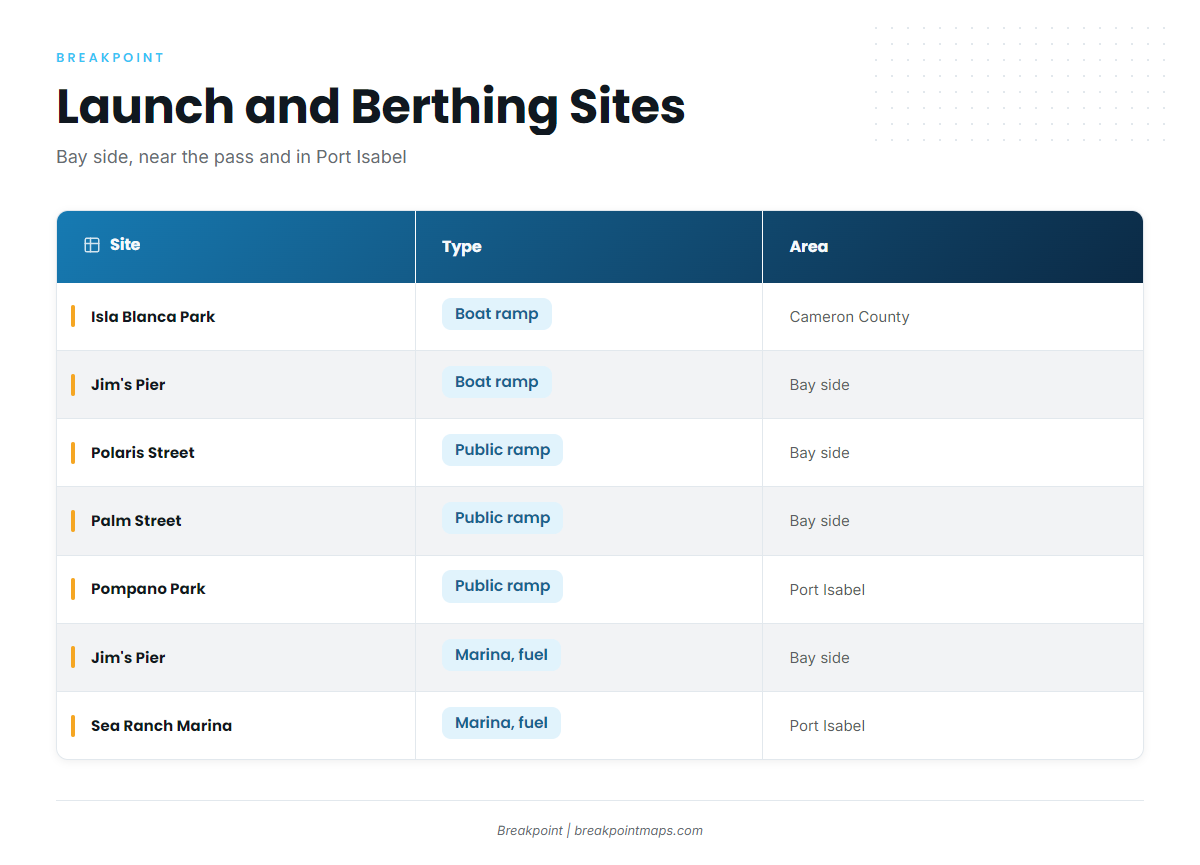 BREAKPOINT

Launch and Berthing Sites

Bay side, near the pass and in Port Isabel

| Site | Type | Area |
|---|---|---|
| Isla Blanca Park | Boat ramp | Cameron County |
| Jim's Pier | Boat ramp | Bay side |
| Polaris Street | Public ramp | Bay side |
| Palm Street | Public ramp | Bay side |
| Pompano Park | Public ramp | Port Isabel |
| Jim's Pier | Marina, fuel | Bay side |
| Sea Ranch Marina | Marina, fuel | Port Isabel |

Breakpoint | breakpointmaps.com